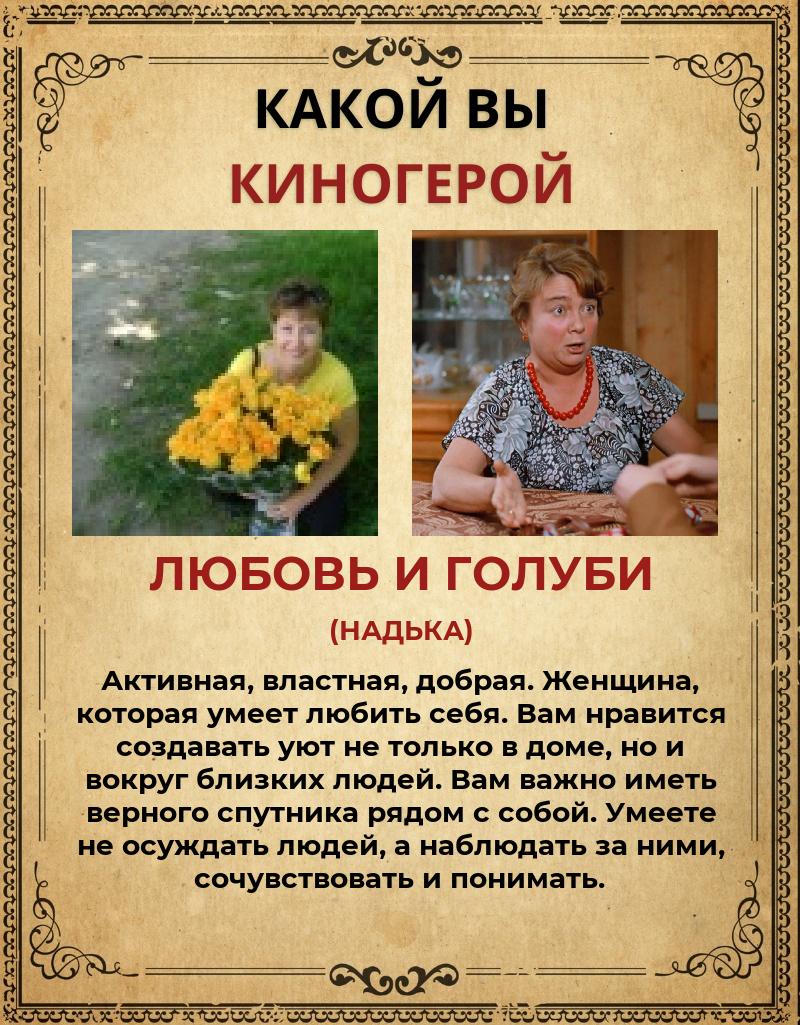 КАКОЙ ВЫ

КИНОГЕРОЙ

ЛЮБОВЬ И ГОЛУБИ

(НАДЬКА)

Активная, властная, добрая. Женщина, которая умеет любить себя. Вам нравится создавать уют не только в доме, но и вокруг близких людей. Вам важно иметь верного спутника рядом с собой. Умеете не осуждать людей, а наблюдать за ними, сочувствовать и понимать.